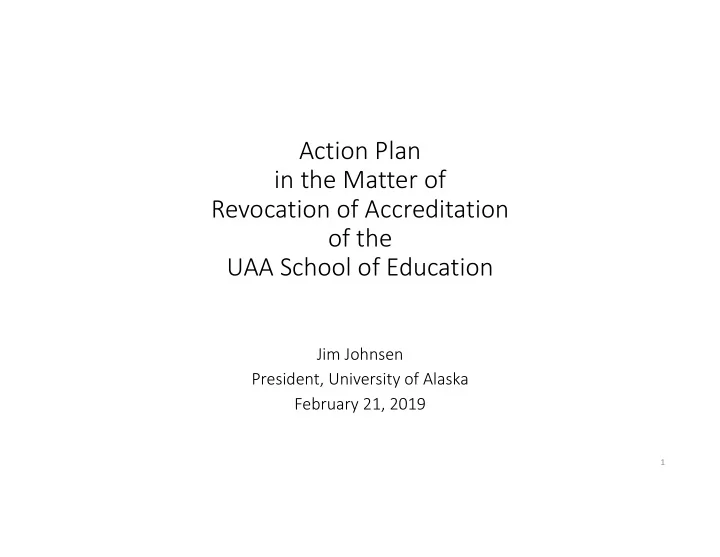 Action Plan
in the Matter of
Revocation of Accreditation
of the
UAA School of Education

Jim Johnsen
President, University of Alaska
February 21, 2019

1